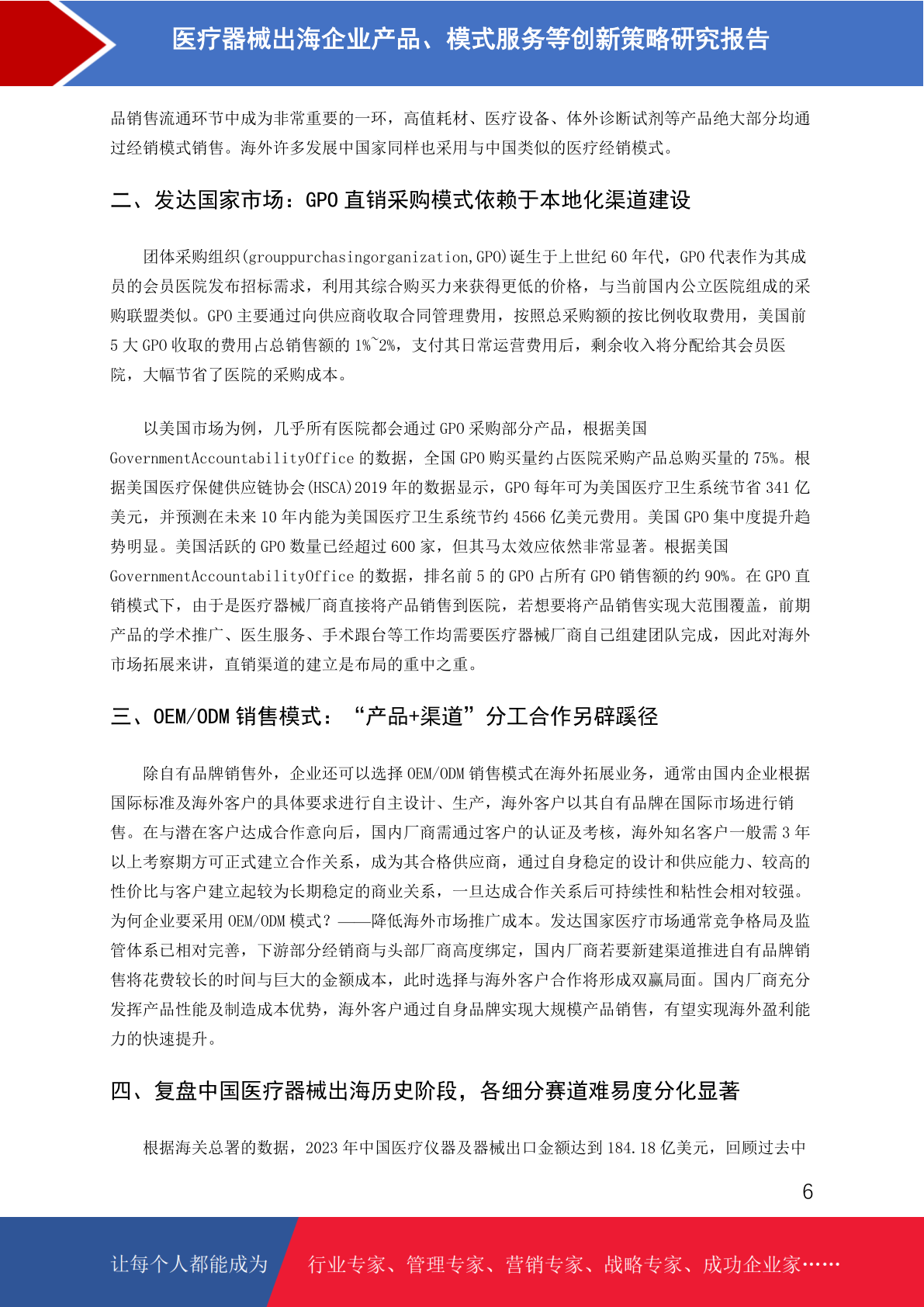 医疗器械出海企业产品、模式服务等创新策略研究报告

品销售流通环节中成为非常重要的一环，高值耗材、医疗设备、体外诊断试剂等产品绝大部分均通过经销模式销售。海外许多发展中国家同样也采用与中国类似的医疗经销模式。

二、发达国家市场：GPO 直销采购模式依赖于本地化渠道建设

团体采购组织(grouppurchasingorganization,GPO)诞生于上世纪 60 年代，GPO 代表作为其成员的会员医院发布招标需求，利用其综合购买力来获得更低的价格，与当前国内公立医院组成的采购联盟类似。GPO 主要通过向供应商收取合同管理费用，按照总采购额的按比例收取费用，美国前 5 大 GPO 收取的费用占总销售额的 1%~2%，支付其日常运营费用后，剩余收入将分配给其会员医院，大幅节省了医院的采购成本。

以美国市场为例，几乎所有医院都会通过 GPO 采购部分产品，根据美国 GovernmentAccountabilityOffice 的数据，全国 GPO 购买量约占医院采购产品总购买量的 75%。根据美国医疗保健供应链协会(HSCA)2019 年的数据显示，GPO 每年可为美国医疗卫生系统节省 341 亿美元，并预测在未来 10 年内能为美国医疗卫生系统节约 4566 亿美元费用。美国 GPO 集中度提升趋势明显。美国活跃的 GPO 数量已经超过 600 家，但其马太效应依然非常显著。根据美国 GovernmentAccountabilityOffice 的数据，排名前 5 的 GPO 占所有 GPO 销售额的约 90%。在 GPO 直销模式下，由于是医疗器械厂商直接将产品销售到医院，若想要将产品销售实现大范围覆盖，前期产品的学术推广、医生服务、手术跟台等工作均需要医疗器械厂商自己组建团队完成，因此对海外市场拓展来讲，直销渠道的建立是布局的重中之重。

三、OEM/ODM 销售模式：“产品+渠道”分工合作另辟蹊径

除自有品牌销售外，企业还可以选择 OEM/ODM 销售模式在海外拓展业务，通常由国内企业根据国际标准及海外客户的具体要求进行自主设计、生产，海外客户以其自有品牌在国际市场进行销售。在与潜在客户达成合作意向后，国内厂商需通过客户的认证及考核，海外知名客户一般需 3 年以上考察期方可正式建立合作关系，成为其合格供应商，通过自身稳定的设计和供应能力、较高的性价比与客户建立起较为长期稳定的商业关系，一旦达成合作关系后可持续性和粘性会相对较强。为何企业要采用 OEM/ODM 模式？——降低海外市场推广成本。发达国家医疗市场通常竞争格局及监管体系已相对完善，下游部分经销商与头部厂商高度绑定，国内厂商若要新建渠道推进自有品牌销售将花费较长的时间与巨大的金额成本，此时选择与海外客户合作将形成双赢局面。国内厂商充分发挥产品性能及制造成本优势，海外客户通过自身品牌实现大规模产品销售，有望实现海外盈利能力的快速提升。

四、复盘中国医疗器械出海历史阶段，各细分赛道难易度分化显著

根据海关总署的数据，2023 年中国医疗仪器及器械出口金额达到 184.18 亿美元，回顾过去中

6

让每个人都能成为　行业专家、管理专家、营销专家、战略专家、成功企业家……